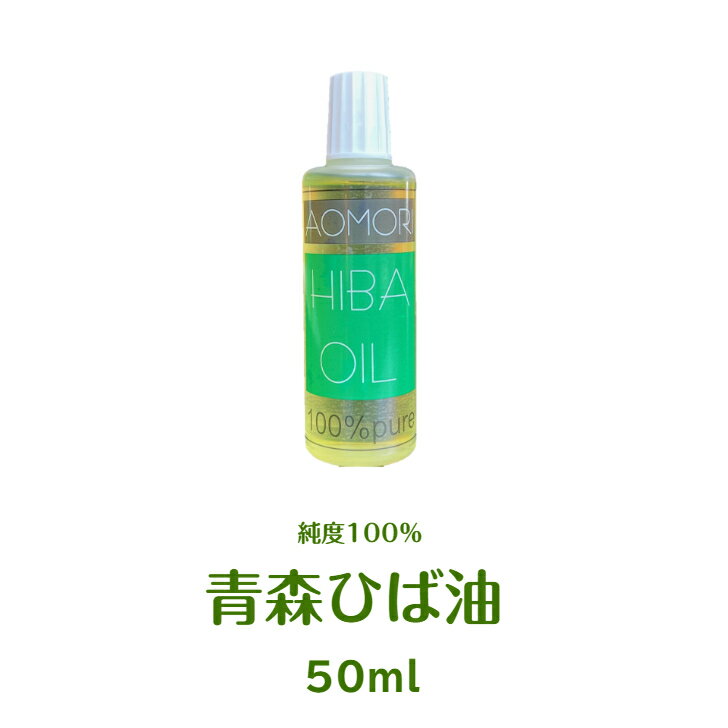 AOMORI

HIBA
OIL

100%pure

純度100%

青森ひば油

50ml